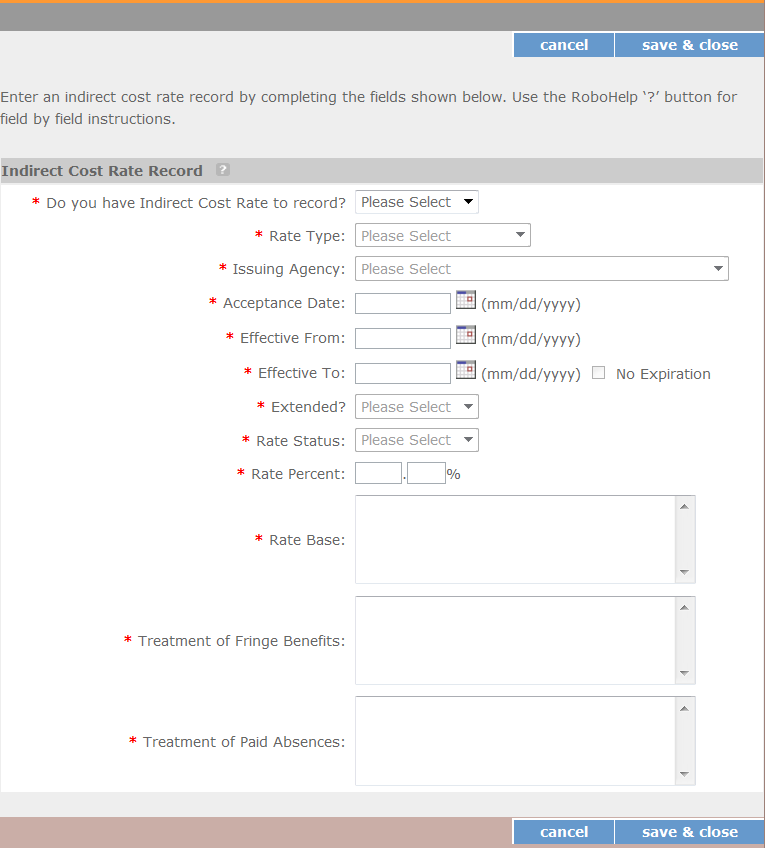 cancel save & close

Enter an indirect cost rate record by completing the fields shown below. Use the RoboHelp '?' button for field by field instructions.

Indirect Cost Rate Record ?

* Do you have Indirect Cost Rate to record? Please Select

* Rate Type: Please Select

* Issuing Agency: Please Select

* Acceptance Date: (mm/dd/yyyy)

* Effective From: (mm/dd/yyyy)

* Effective To: (mm/dd/yyyy) No Expiration

* Extended? Please Select

* Rate Status: Please Select

* Rate Percent: . %

* Rate Base:

* Treatment of Fringe Benefits:

* Treatment of Paid Absences:

cancel save & close